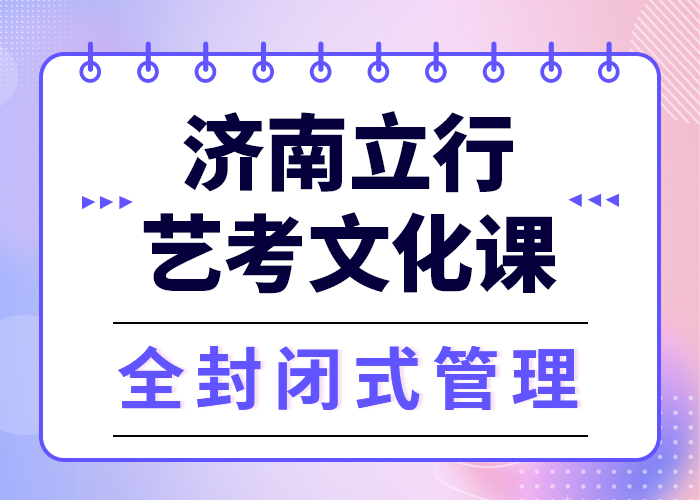 济南立行
艺考文化课

全封闭式管理